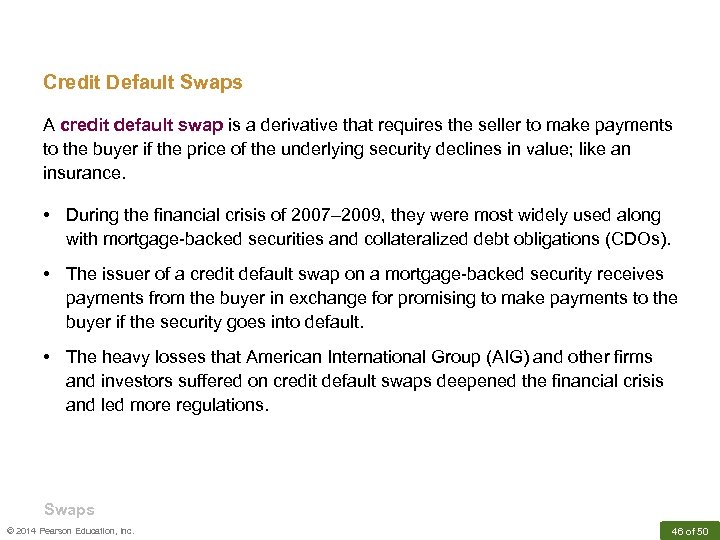 Credit Default Swaps

A credit default swap is a derivative that requires the seller to make payments to the buyer if the price of the underlying security declines in value; like an insurance.

• During the financial crisis of 2007–2009, they were most widely used along with mortgage-backed securities and collateralized debt obligations (CDOs).

• The issuer of a credit default swap on a mortgage-backed security receives payments from the buyer in exchange for promising to make payments to the buyer if the security goes into default.

• The heavy losses that American International Group (AIG) and other firms and investors suffered on credit default swaps deepened the financial crisis and led more regulations.

Swaps

© 2014 Pearson Education, Inc.

46 of 50